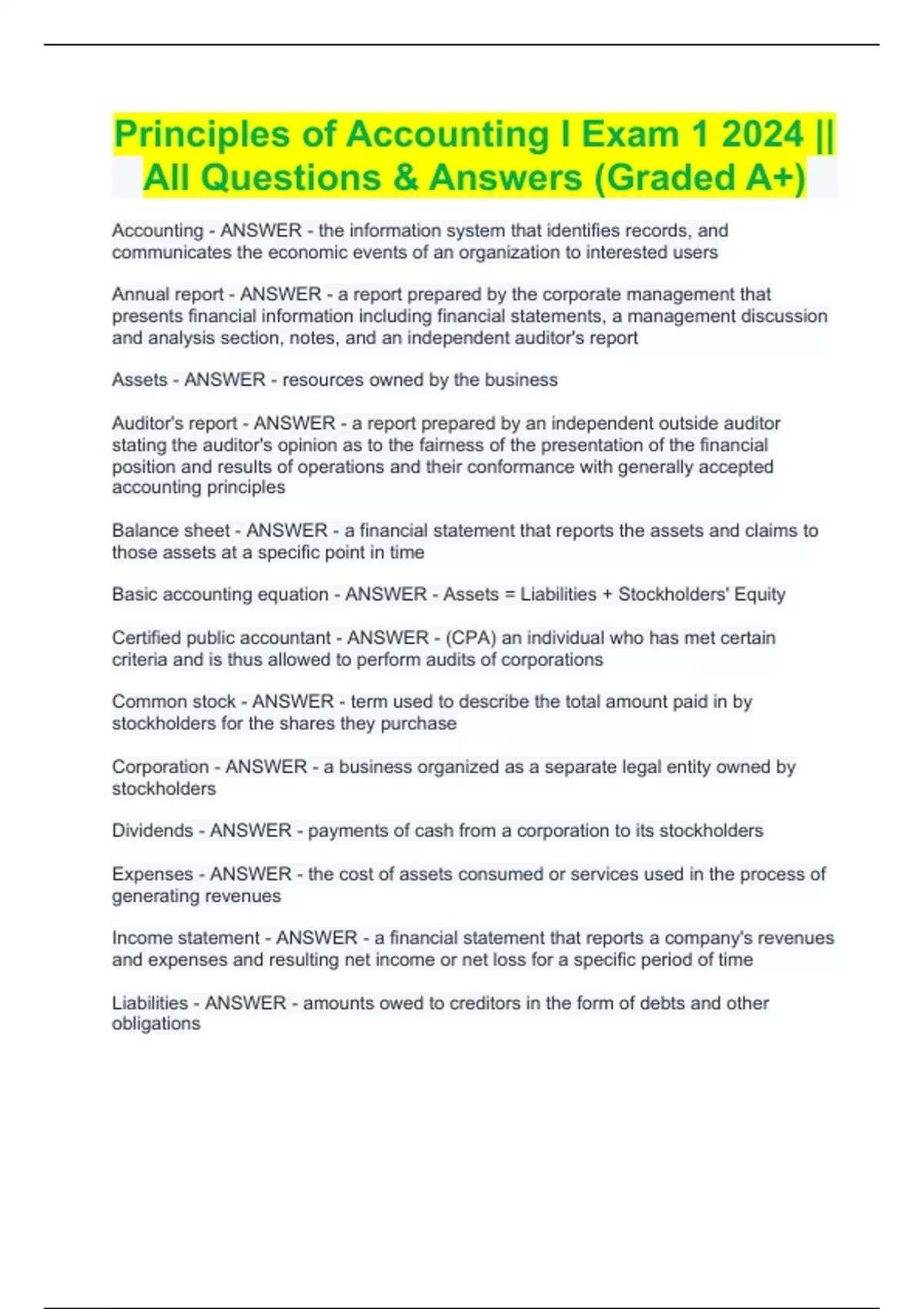 Principles of Accounting I Exam 1 2024 || All Questions & Answers (Graded A+)

Accounting - ANSWER - the information system that identifies records, and communicates the economic events of an organization to interested users

Annual report - ANSWER - a report prepared by the corporate management that presents financial information including financial statements, a management discussion and analysis section, notes, and an independent auditor's report

Assets - ANSWER - resources owned by the business

Auditor's report - ANSWER - a report prepared by an independent outside auditor stating the auditor's opinion as to the fairness of the presentation of the financial position and results of operations and their conformance with generally accepted accounting principles

Balance sheet - ANSWER - a financial statement that reports the assets and claims to those assets at a specific point in time

Basic accounting equation - ANSWER - Assets = Liabilities + Stockholders' Equity

Certified public accountant - ANSWER - (CPA) an individual who has met certain criteria and is thus allowed to perform audits of corporations

Common stock - ANSWER - term used to describe the total amount paid in by stockholders for the shares they purchase

Corporation - ANSWER - a business organized as a separate legal entity owned by stockholders

Dividends - ANSWER - payments of cash from a corporation to its stockholders

Expenses - ANSWER - the cost of assets consumed or services used in the process of generating revenues

Income statement - ANSWER - a financial statement that reports a company's revenues and expenses and resulting net income or net loss for a specific period of time

Liabilities - ANSWER - amounts owed to creditors in the form of debts and other obligations